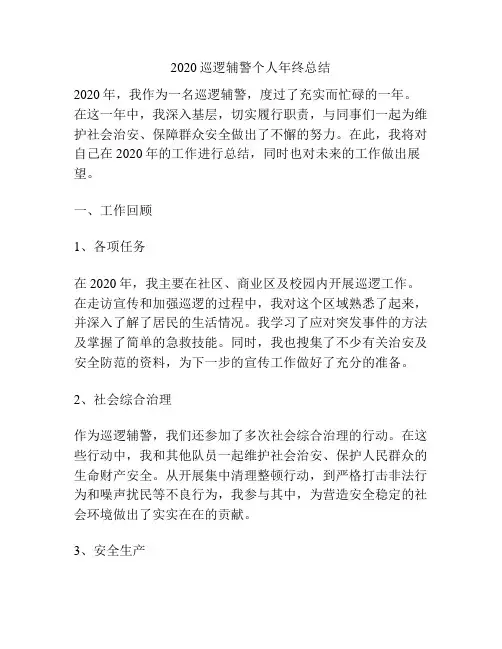 2020 巡逻辅警个人年终总结

2020 年，我作为一名巡逻辅警，度过了充实而忙碌的一年。在这一年中，我深入基层，切实履行职责，与同事们一起为维护社会治安、保障群众安全做出了不懈的努力。在此，我将对自己在 2020 年的工作进行总结，同时也对未来的工作做出展望。

一、工作回顾

1、各项任务

在 2020 年，我主要在社区、商业区及校园内开展巡逻工作。在走访宣传和加强巡逻的过程中，我对这个区域熟悉了起来，并深入了解了居民的生活情况。我学习了应对突发事件的方法及掌握了简单的急救技能。同时，我也搜集了不少有关治安及安全防范的资料，为下一步的宣传工作做好了充分的准备。

2、社会综合治理

作为巡逻辅警，我们还参加了多次社会综合治理的行动。在这些行动中，我和其他队员一起维护社会治安、保护人民群众的生命财产安全。从开展集中清理整顿行动，到严格打击非法行为和噪声扰民等不良行为，我参与其中，为营造安全稳定的社会环境做出了实实在在的贡献。

3、安全生产